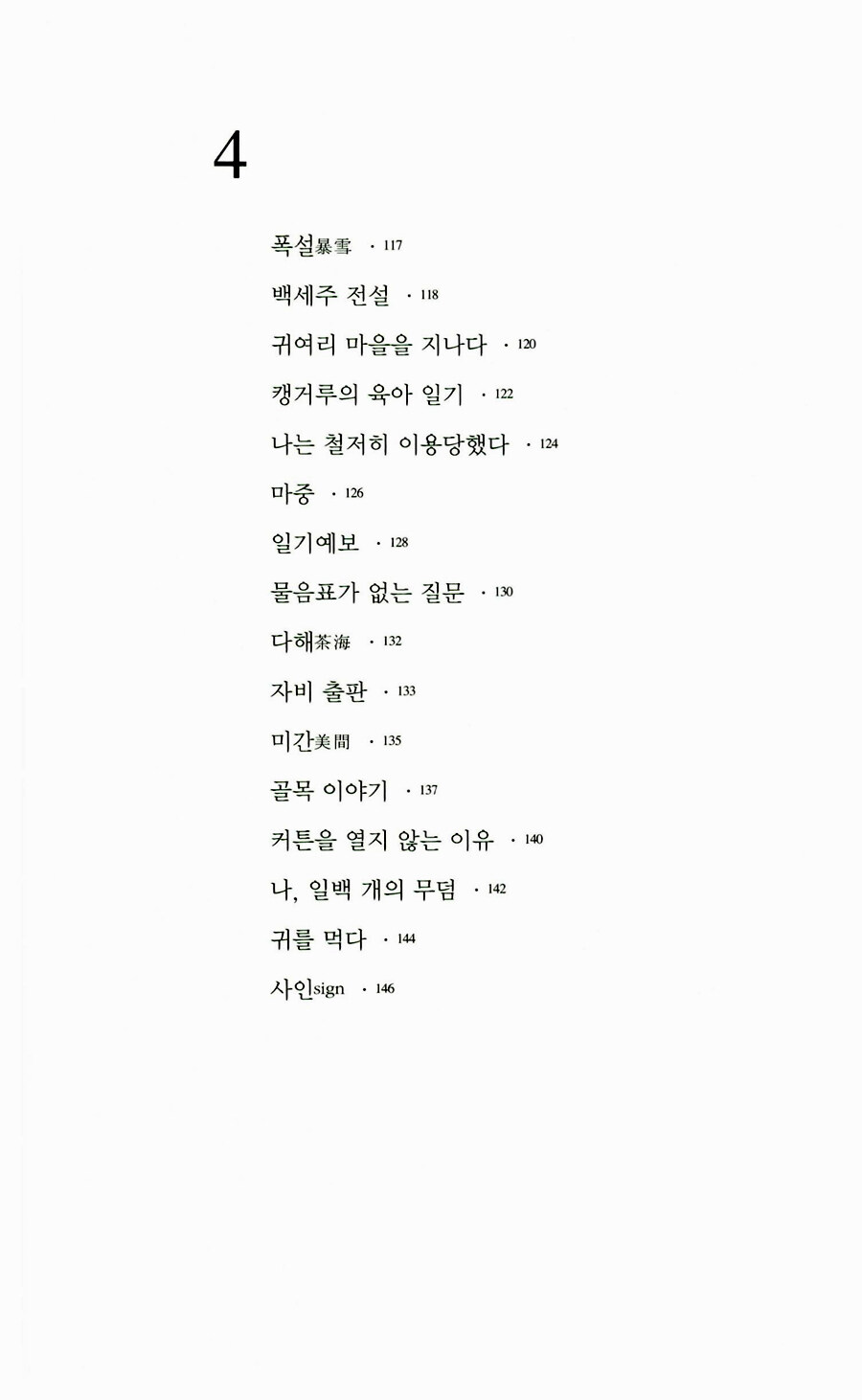 4

폭설暴雪 · 117

백세주 전설 · 118

귀여리 마을을 지나다 · 120

캥거루의 육아 일기 · 122

나는 철저히 이용당했다 · 124

마중 · 126

일기예보 · 128

물음표가 없는 질문 · 130

다해茶海 · 132

자비 출판 · 133

미간美間 · 135

골목 이야기 · 137

커튼을 열지 않는 이유 · 140

나, 일백 개의 무덤 · 142

귀를 먹다 · 144

사인sign · 146